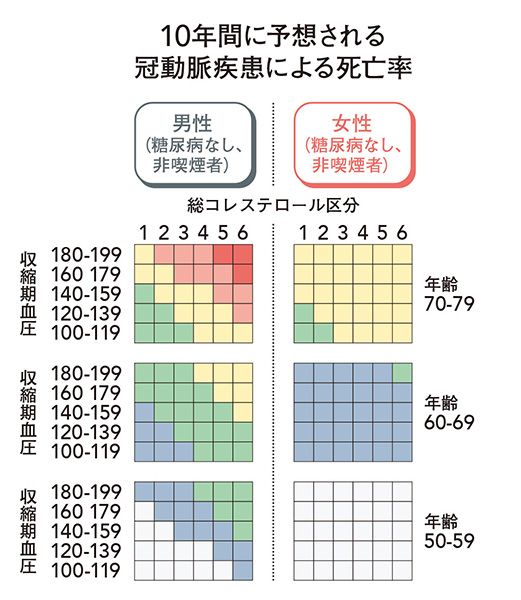 10年間に予想される
冠動脈疾患による死亡率

男性
(糖尿病なし、
非喫煙者)

女性
(糖尿病なし、
非喫煙者)

総コレステロール区分

1 2 3 4 5 6

1 2 3 4 5 6

収縮期血圧
180-199
160 179
140-159
120-139
100-119

年齢
70-79

収縮期血圧
180-199
160 179
140-159
120-139
100-119

年齢
60-69

収縮期血圧
180-199
160 179
140-159
120-139
100-119

年齢
50-59